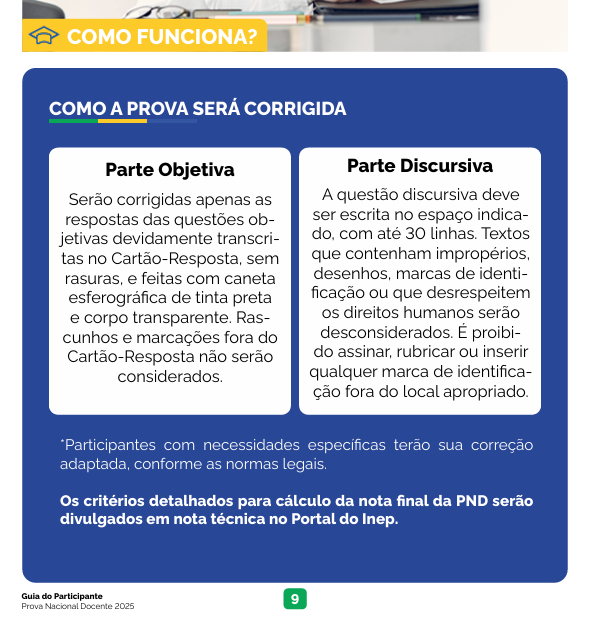 COMO FUNCIONA?

COMO A PROVA SERÁ CORRIGIDA

Parte Objetiva

Serão corrigidas apenas as respostas das questões objetivas devidamente transcritas no Cartão-Resposta, sem rasuras, e feitas com caneta esferográfica de tinta preta e corpo transparente. Rascunhos e marcações fora do Cartão-Resposta não serão considerados.

Parte Discursiva

A questão discursiva deve ser escrita no espaço indicado, com até 30 linhas. Textos que contenham impropérios, desenhos, marcas de identificação ou que desrespeitem os direitos humanos serão desconsiderados. É proibido assinar, rubricar ou inserir qualquer marca de identificação fora do local apropriado.

*Participantes com necessidades específicas terão sua correção adaptada, conforme as normas legais.

Os critérios detalhados para cálculo da nota final da PND serão divulgados em nota técnica no Portal do Inep.

Guia do Participante
Prova Nacional Docente 2025

9